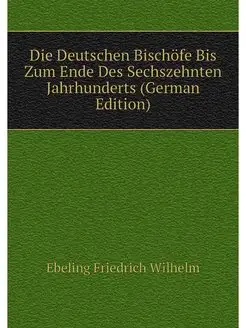 Die Deutschen Bischöfe Bis Zum Ende Des Sechszehnten Jahrhunderts (German Edition)

Ebeling Friedrich Wilhelm